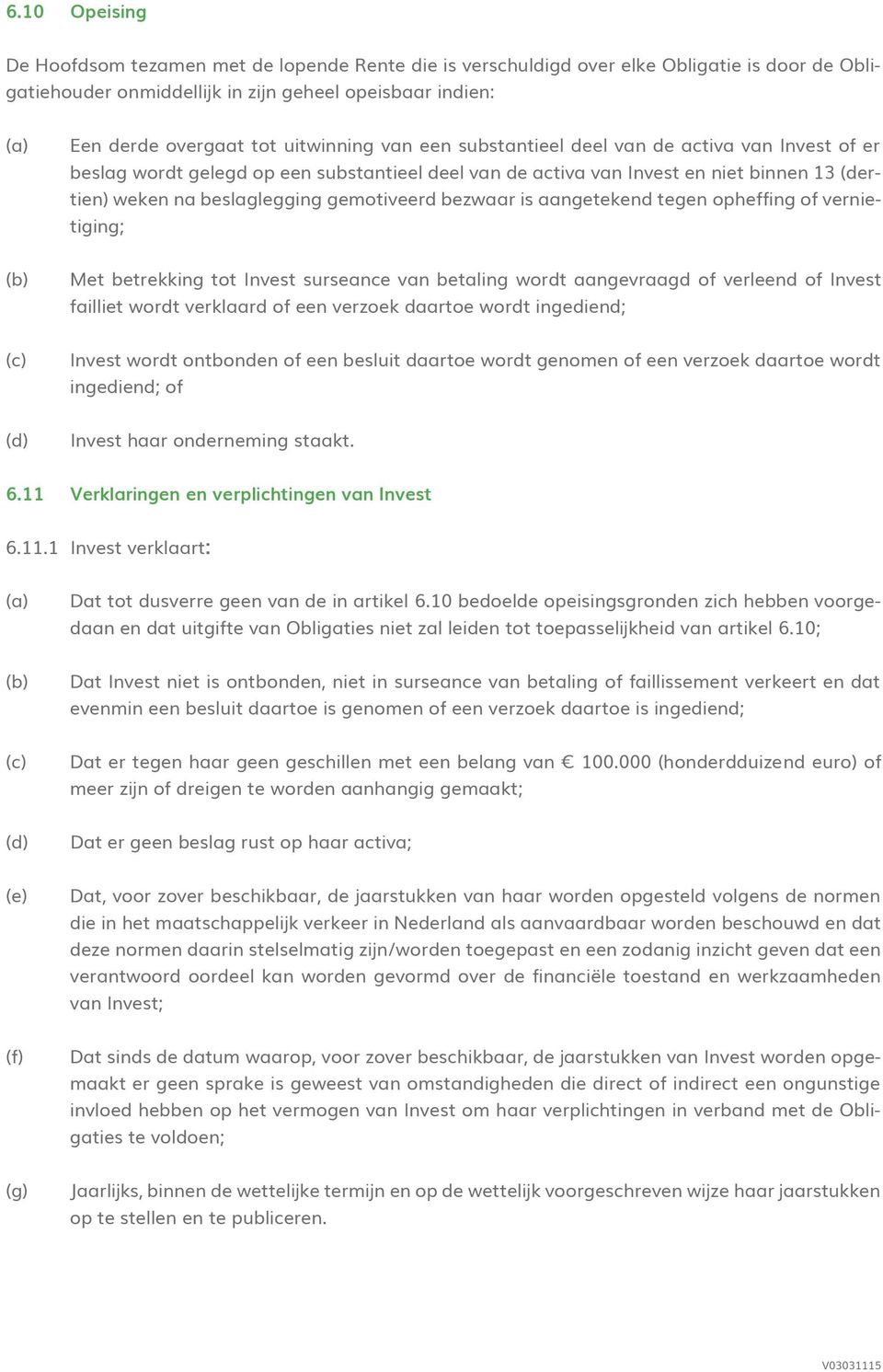 6.10 Opeising

De Hoofdsom tezamen met de lopende Rente die is verschuldigd over elke Obligatie is door de Obligatiehouder onmiddellijk in zijn geheel opeisbaar indien:

(a) Een derde overgaat tot uitwinning van een substantieel deel van de activa van Invest of er beslag wordt gelegd op een substantieel deel van de activa van Invest en niet binnen 13 (dertien) weken na beslaglegging gemotiveerd bezwaar is aangetekend tegen opheffing of vernietiging;

(b) Met betrekking tot Invest surseance van betaling wordt aangevraagd of verleend of Invest failliet wordt verklaard of een verzoek daartoe wordt ingediend;

(c) Invest wordt ontbonden of een besluit daartoe wordt genomen of een verzoek daartoe wordt ingediend; of

(d) Invest haar onderneming staakt.

6.11 Verklaringen en verplichtingen van Invest

6.11.1 Invest verklaart:

(a) Dat tot dusverre geen van de in artikel 6.10 bedoelde opeisingsgronden zich hebben voorgedaan en dat uitgifte van Obligaties niet zal leiden tot toepasselijkheid van artikel 6.10;

(b) Dat Invest niet is ontbonden, niet in surseance van betaling of faillissement verkeert en dat evenmin een besluit daartoe is genomen of een verzoek daartoe is ingediend;

(c) Dat er tegen haar geen geschillen met een belang van € 100.000 (honderdduizend euro) of meer zijn of dreigen te worden aanhangig gemaakt;

(d) Dat er geen beslag rust op haar activa;

(e) Dat, voor zover beschikbaar, de jaarstukken van haar worden opgesteld volgens de normen die in het maatschappelijk verkeer in Nederland als aanvaardbaar worden beschouwd en dat deze normen daarin stelselmatig zijn/worden toegepast en een zodanig inzicht geven dat een verantwoord oordeel kan worden gevormd over de financiële toestand en werkzaamheden van Invest;

(f) Dat sinds de datum waarop, voor zover beschikbaar, de jaarstukken van Invest worden opgemaakt er geen sprake is geweest van omstandigheden die direct of indirect een ongunstige invloed hebben op het vermogen van Invest om haar verplichtingen in verband met de Obligaties te voldoen;

(g) Jaarlijks, binnen de wettelijke termijn en op de wettelijk voorgeschreven wijze haar jaarstukken op te stellen en te publiceren.

V03031115